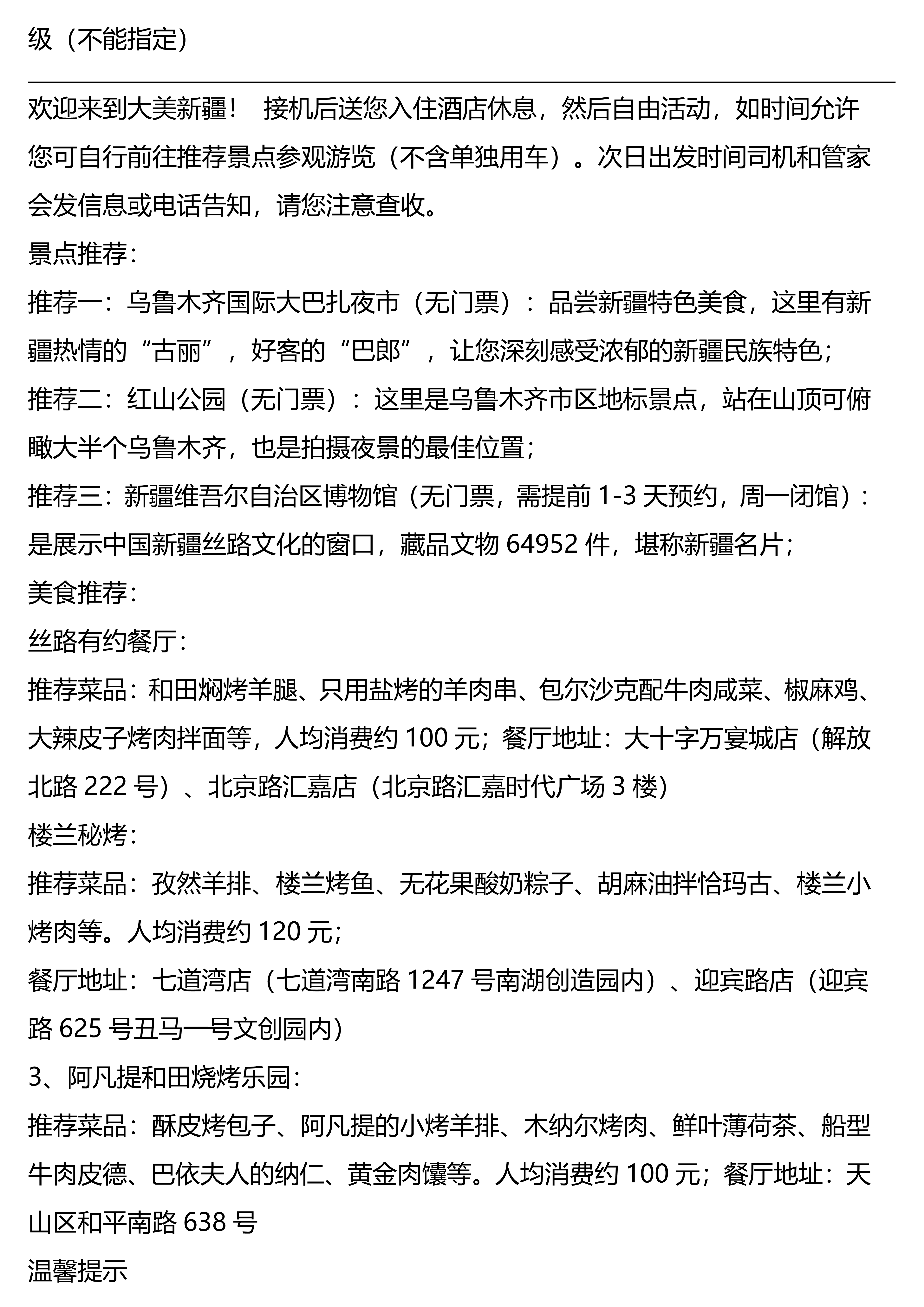 级（不能指定）

欢迎来到大美新疆！ 接机后送您入住酒店休息，然后自由活动，如时间允许您可自行前往推荐景点参观游览（不含单独用车）。次日出发时间司机和管家会发信息或电话告知，请您注意查收。
景点推荐：
推荐一：乌鲁木齐国际大巴扎夜市（无门票）：品尝新疆特色美食，这里有新疆热情的“古丽”，好客的“巴郎”，让您深刻感受浓郁的新疆民族特色；
推荐二：红山公园（无门票）：这里是乌鲁木齐市区地标景点，站在山顶可俯瞰大半个乌鲁木齐，也是拍摄夜景的最佳位置；
推荐三：新疆维吾尔自治区博物馆（无门票，需提前 1-3 天预约，周一闭馆）：是展示中国新疆丝路文化的窗口，藏品文物 64952 件，堪称新疆名片；
美食推荐：
丝路有约餐厅：
推荐菜品：和田焖烤羊腿、只用盐烤的羊肉串、包尔沙克配牛肉咸菜、椒麻鸡、大辣皮子烤肉拌面等，人均消费约 100 元；餐厅地址：大十字万宴城店（解放北路 222 号）、北京路汇嘉店（北京路汇嘉时代广场 3 楼）
楼兰秘烤：
推荐菜品：孜然羊排、楼兰烤鱼、无花果酸奶粽子、胡麻油拌恰玛古、楼兰小烤肉等。人均消费约 120 元；
餐厅地址：七道湾店（七道湾南路 1247 号南湖创造园内）、迎宾路店（迎宾路 625 号丑马一号文创园内）
3、阿凡提和田烧烤乐园：
推荐菜品：酥皮烤包子、阿凡提的小烤羊排、木纳尔烤肉、鲜叶薄荷茶、船型牛肉皮德、巴依夫人的纳仁、黄金肉馕等。人均消费约 100 元；餐厅地址：天山区和平南路 638 号
温馨提示